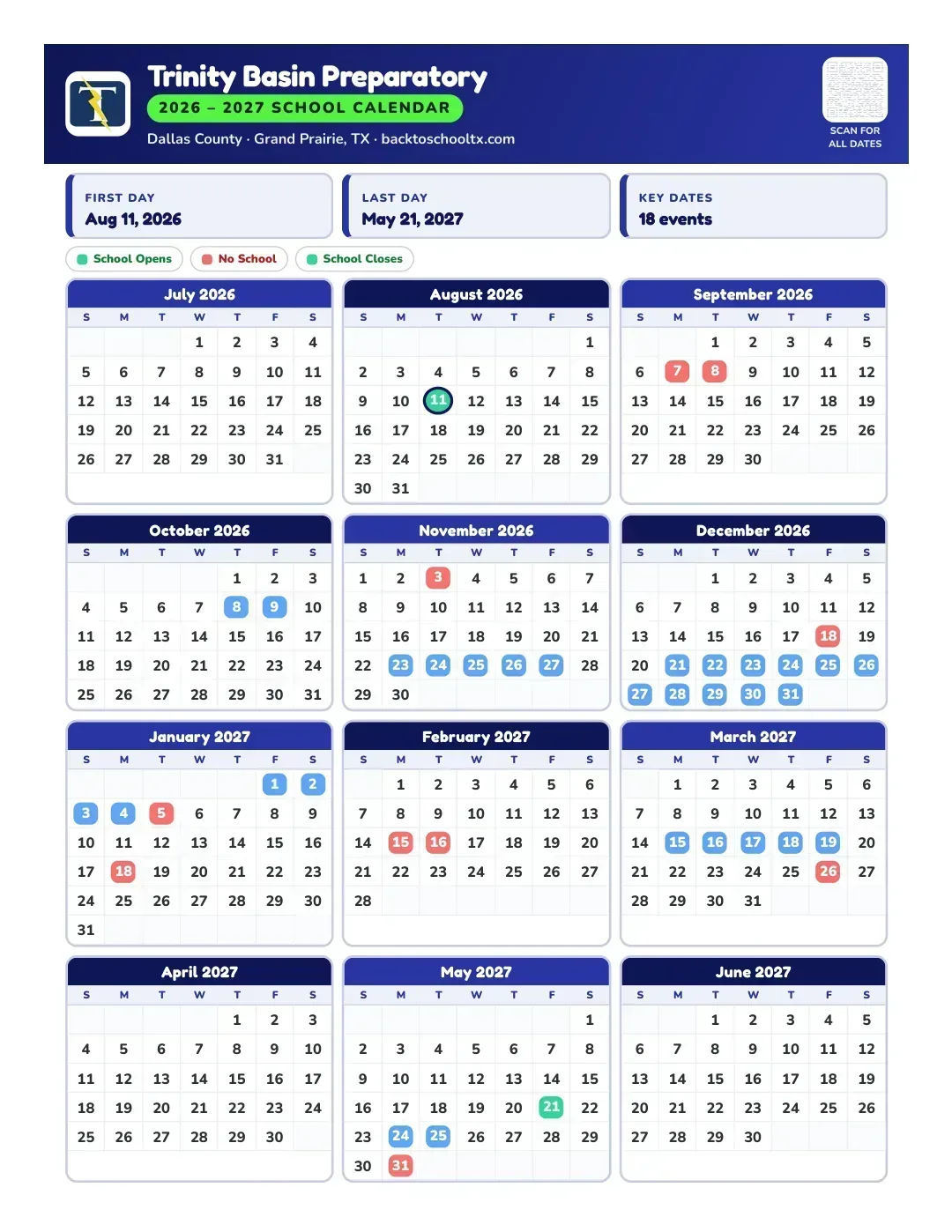 Trinity Basin Preparatory
2026 – 2027 SCHOOL CALENDAR
Dallas County · Grand Prairie, TX · backtoschooltx.com

SCAN FOR
ALL DATES

FIRST DAY
Aug 11, 2026

LAST DAY
May 21, 2027

KEY DATES
18 events

School Opens
No School
School Closes

July 2026
| S | M | T | W | T | F | S |
|---|---|---|---|---|---|---|
| | | | 1 | 2 | 3 | 4 |
| 5 | 6 | 7 | 8 | 9 | 10 | 11 |
| 12 | 13 | 14 | 15 | 16 | 17 | 18 |
| 19 | 20 | 21 | 22 | 23 | 24 | 25 |
| 26 | 27 | 28 | 29 | 30 | 31 | |

August 2026
| S | M | T | W | T | F | S |
|---|---|---|---|---|---|---|
| | | | | | | 1 |
| 2 | 3 | 4 | 5 | 6 | 7 | 8 |
| 9 | 10 | 11 | 12 | 13 | 14 | 15 |
| 16 | 17 | 18 | 19 | 20 | 21 | 22 |
| 23 | 24 | 25 | 26 | 27 | 28 | 29 |
| 30 | 31 | | | | | |

September 2026
| S | M | T | W | T | F | S |
|---|---|---|---|---|---|---|
| | | 1 | 2 | 3 | 4 | 5 |
| 6 | 7 | 8 | 9 | 10 | 11 | 12 |
| 13 | 14 | 15 | 16 | 17 | 18 | 19 |
| 20 | 21 | 22 | 23 | 24 | 25 | 26 |
| 27 | 28 | 29 | 30 | | | |

October 2026
| S | M | T | W | T | F | S |
|---|---|---|---|---|---|---|
| | | | | 1 | 2 | 3 |
| 4 | 5 | 6 | 7 | 8 | 9 | 10 |
| 11 | 12 | 13 | 14 | 15 | 16 | 17 |
| 18 | 19 | 20 | 21 | 22 | 23 | 24 |
| 25 | 26 | 27 | 28 | 29 | 30 | 31 |

November 2026
| S | M | T | W | T | F | S |
|---|---|---|---|---|---|---|
| 1 | 2 | 3 | 4 | 5 | 6 | 7 |
| 8 | 9 | 10 | 11 | 12 | 13 | 14 |
| 15 | 16 | 17 | 18 | 19 | 20 | 21 |
| 22 | 23 | 24 | 25 | 26 | 27 | 28 |
| 29 | 30 | | | | | |

December 2026
| S | M | T | W | T | F | S |
|---|---|---|---|---|---|---|
| | | 1 | 2 | 3 | 4 | 5 |
| 6 | 7 | 8 | 9 | 10 | 11 | 12 |
| 13 | 14 | 15 | 16 | 17 | 18 | 19 |
| 20 | 21 | 22 | 23 | 24 | 25 | 26 |
| 27 | 28 | 29 | 30 | 31 | | |

January 2027
| S | M | T | W | T | F | S |
|---|---|---|---|---|---|---|
| | | | | | 1 | 2 |
| 3 | 4 | 5 | 6 | 7 | 8 | 9 |
| 10 | 11 | 12 | 13 | 14 | 15 | 16 |
| 17 | 18 | 19 | 20 | 21 | 22 | 23 |
| 24 | 25 | 26 | 27 | 28 | 29 | 30 |
| 31 | | | | | | |

February 2027
| S | M | T | W | T | F | S |
|---|---|---|---|---|---|---|
| | 1 | 2 | 3 | 4 | 5 | 6 |
| 7 | 8 | 9 | 10 | 11 | 12 | 13 |
| 14 | 15 | 16 | 17 | 18 | 19 | 20 |
| 21 | 22 | 23 | 24 | 25 | 26 | 27 |
| 28 | | | | | | |

March 2027
| S | M | T | W | T | F | S |
|---|---|---|---|---|---|---|
| | 1 | 2 | 3 | 4 | 5 | 6 |
| 7 | 8 | 9 | 10 | 11 | 12 | 13 |
| 14 | 15 | 16 | 17 | 18 | 19 | 20 |
| 21 | 22 | 23 | 24 | 25 | 26 | 27 |
| 28 | 29 | 30 | 31 | | | |

April 2027
| S | M | T | W | T | F | S |
|---|---|---|---|---|---|---|
| | | | | 1 | 2 | 3 |
| 4 | 5 | 6 | 7 | 8 | 9 | 10 |
| 11 | 12 | 13 | 14 | 15 | 16 | 17 |
| 18 | 19 | 20 | 21 | 22 | 23 | 24 |
| 25 | 26 | 27 | 28 | 29 | 30 | |

May 2027
| S | M | T | W | T | F | S |
|---|---|---|---|---|---|---|
| | | | | | | 1 |
| 2 | 3 | 4 | 5 | 6 | 7 | 8 |
| 9 | 10 | 11 | 12 | 13 | 14 | 15 |
| 16 | 17 | 18 | 19 | 20 | 21 | 22 |
| 23 | 24 | 25 | 26 | 27 | 28 | 29 |
| 30 | 31 | | | | | |

June 2027
| S | M | T | W | T | F | S |
|---|---|---|---|---|---|---|
| | | 1 | 2 | 3 | 4 | 5 |
| 6 | 7 | 8 | 9 | 10 | 11 | 12 |
| 13 | 14 | 15 | 16 | 17 | 18 | 19 |
| 20 | 21 | 22 | 23 | 24 | 25 | 26 |
| 27 | 28 | 29 | 30 | | | |